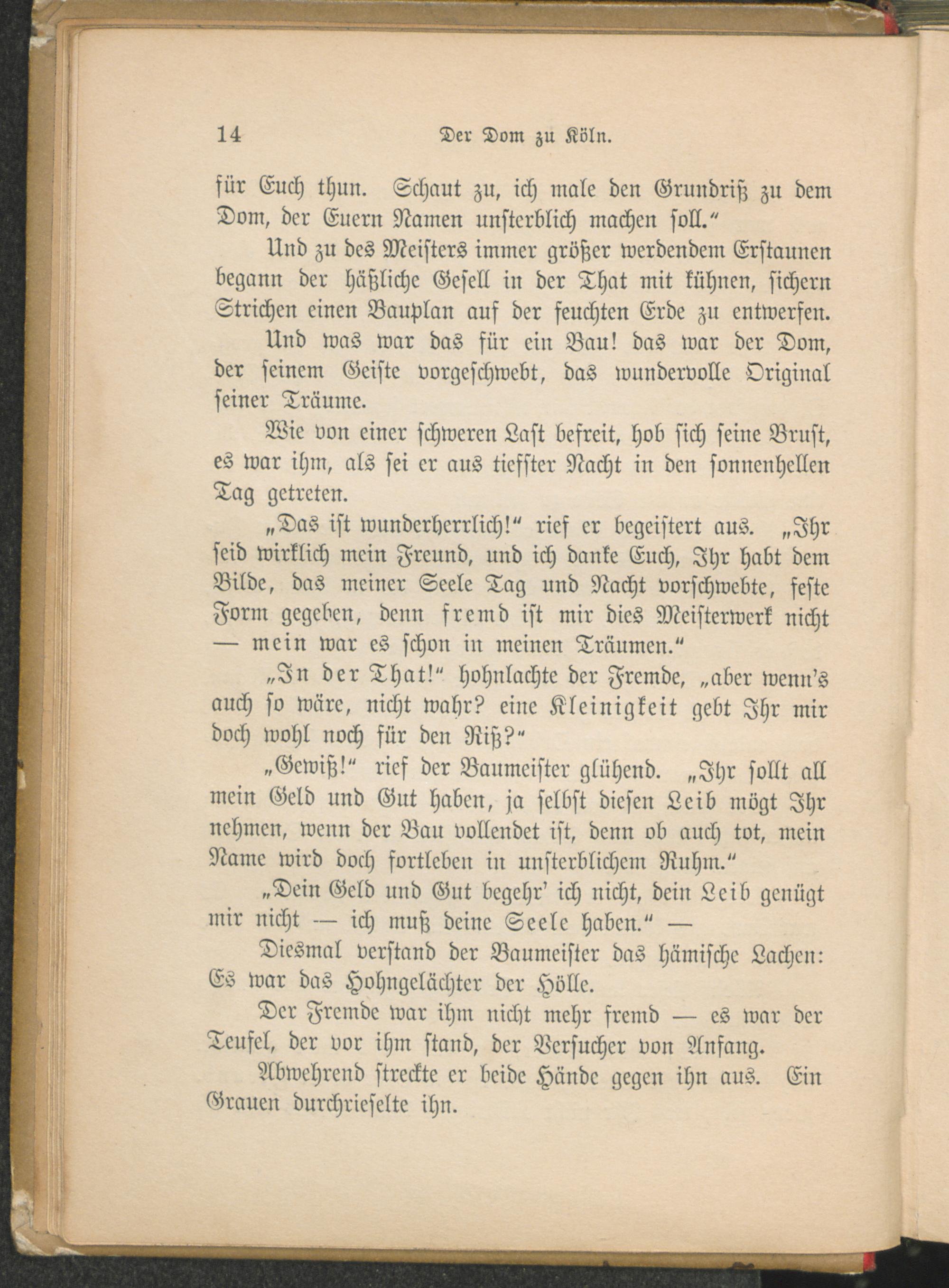 14 Der Dom zu Köln.

für Euch thun. Schaut zu, ich male den Grundriß zu dem Dom, der Euern Namen unsterblich machen soll."

Und zu des Meisters immer größer werdendem Erstaunen begann der häßliche Gesell in der That mit kühnen, sichern Strichen einen Bauplan auf der feuchten Erde zu entwerfen.

Und was war das für ein Bau! das war der Dom, der seinem Geiste vorgeschwebt, das wundervolle Original seiner Träume.

Wie von einer schweren Last befreit, hob sich seine Brust, es war ihm, als sei er aus tiefster Nacht in den sonnenhellen Tag getreten.

„Das ist wunderherrlich!" rief er begeistert aus. „Ihr seid wirklich mein Freund, und ich danke Euch, Ihr habt dem Bilde, das meiner Seele Tag und Nacht vorschwebte, feste Form gegeben, denn fremd ist mir dies Meisterwerk nicht — mein war es schon in meinen Träumen."

„In der That!" hohnlachte der Fremde, „aber wenn's auch so wäre, nicht wahr? eine Kleinigkeit gebt Ihr mir doch wohl noch für den Riß?"

„Gewiß!" rief der Baumeister glühend. „Ihr sollt all mein Geld und Gut haben, ja selbst diesen Leib mögt Ihr nehmen, wenn der Bau vollendet ist, denn ob auch tot, mein Name wird doch fortleben in unsterblichem Ruhm."

„Dein Geld und Gut begehr' ich nicht, dein Leib genügt mir nicht — ich muß deine Seele haben." —

Diesmal verstand der Baumeister das hämische Lachen: Es war das Hohngelächter der Hölle.

Der Fremde war ihm nicht mehr fremd — es war der Teufel, der vor ihm stand, der Versucher von Anfang.

Abwehrend streckte er beide Hände gegen ihn aus. Ein Grauen durchrieselte ihn.